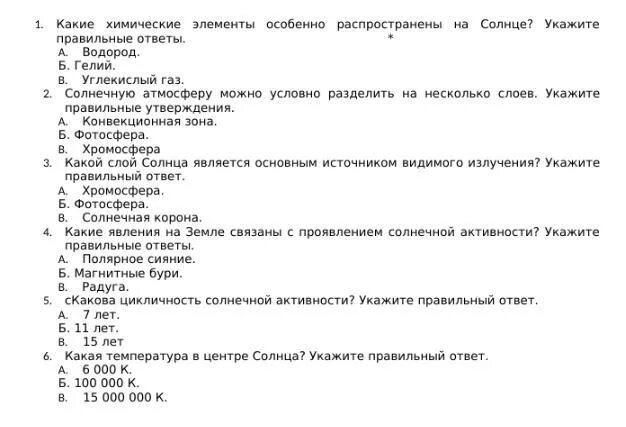 1. Какие химические элементы особенно распространены на Солнце? Укажите правильные ответы. *
А. Водород.
Б. Гелий.
В. Углекислый газ.
2. Солнечную атмосферу можно условно разделить на несколько слоев. Укажите правильные утверждения.
А. Конвекционная зона.
Б. Фотосфера.
В. Хромосфера
3. Какой слой Солнца является основным источником видимого излучения? Укажите правильный ответ.
А. Хромосфера.
Б. Фотосфера.
В. Солнечная корона.
4. Какие явления на Земле связаны с проявлением солнечной активности? Укажите правильные ответы.
А. Полярное сияние.
Б. Магнитные бури.
В. Радуга.
5. сКакова цикличность солнечной активности? Укажите правильный ответ.
А. 7 лет.
Б. 11 лет.
В. 15 лет
6. Какая температура в центре Солнца? Укажите правильный ответ.
А. 6 000 К.
Б. 100 000 К.
В. 15 000 000 К.